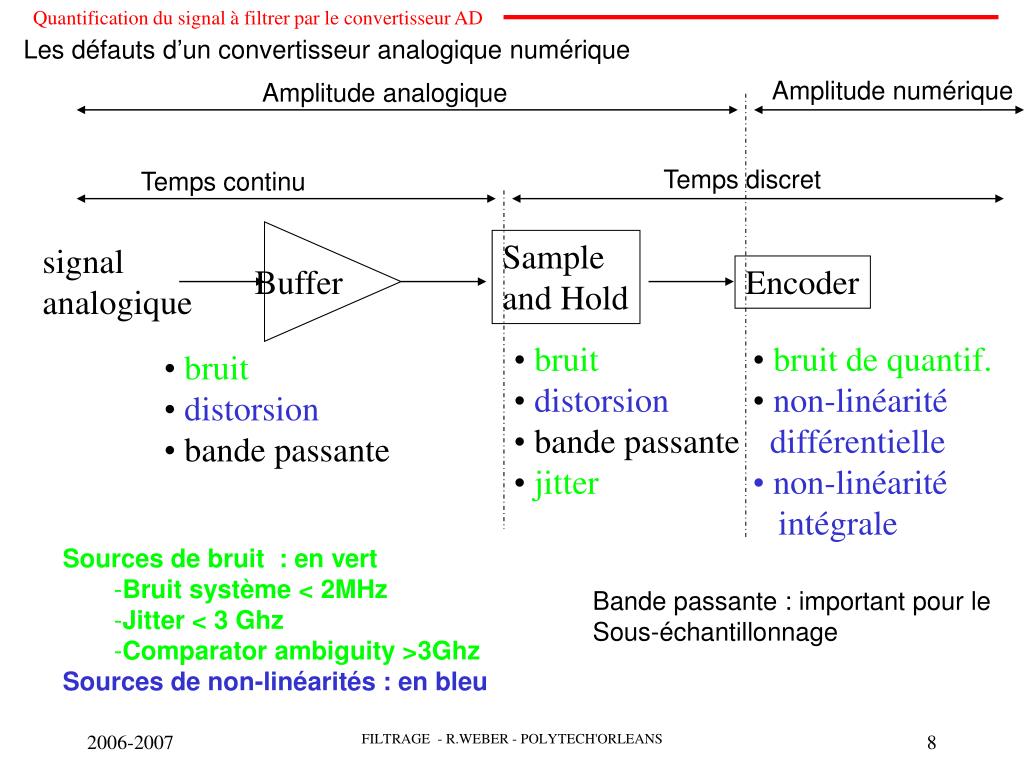 Quantification du signal à filtrer par le convertisseur AD

Les défauts d'un convertisseur analogique numérique

Amplitude analogique

Amplitude numérique

Temps continu

Temps discret

signal analogique

Buffer

Sample and Hold

Encoder

• bruit
• distorsion
• bande passante

• bruit
• distorsion
• bande passante
• jitter

• bruit de quantif.
• non-linéarité différentielle
• non-linéarité intégrale

Sources de bruit : en vert
-Bruit système < 2MHz
-Jitter < 3 Ghz
-Comparator ambiguity >3Ghz
Sources de non-linéarités : en bleu

Bande passante : important pour le Sous-échantillonnage

2006-2007

FILTRAGE - R.WEBER - POLYTECH'ORLEANS

8